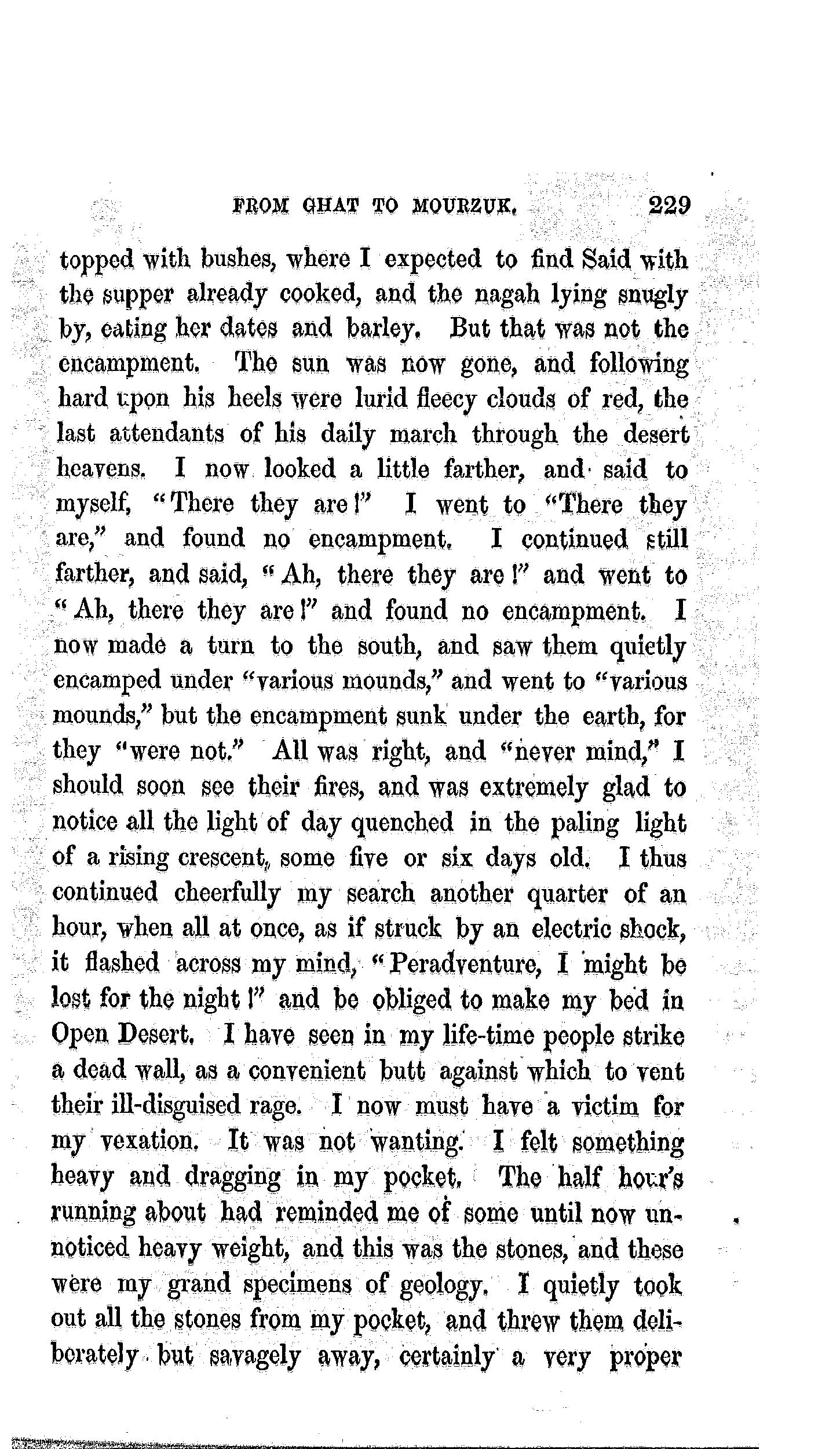 FROM GHAT TO MOURZUK. 229

topped with bushes, where I expected to find Said with the supper already cooked, and the nagah lying snugly by, eating her dates and barley. But that was not the encampment. The sun was now gone, and following hard upon his heels were lurid fleecy clouds of red, the last attendants of his daily march through the desert heavens. I now looked a little farther, and said to myself, "There they are!" I went to "There they are," and found no encampment. I continued still farther, and said, "Ah, there they are!" and went to "Ah, there they are!" and found no encampment. I now made a turn to the south, and saw them quietly encamped under "various mounds," and went to "various mounds," but the encampment sunk under the earth, for they "were not." All was right, and "never mind," I should soon see their fires, and was extremely glad to notice all the light of day quenched in the paling light of a rising crescent, some five or six days old. I thus continued cheerfully my search another quarter of an hour, when all at once, as if struck by an electric shock, it flashed across my mind, "Peradventure, I might be lost for the night!" and be obliged to make my bed in Open Desert. I have seen in my life-time people strike a dead wall, as a convenient butt against which to vent their ill-disguised rage. I now must have a victim for my vexation. It was not wanting. I felt something heavy and dragging in my pocket. The half hour's running about had reminded me of some until now unnoticed heavy weight, and this was the stones, and these were my grand specimens of geology. I quietly took out all the stones from my pocket, and threw them deliberately but savagely away, certainly a very proper